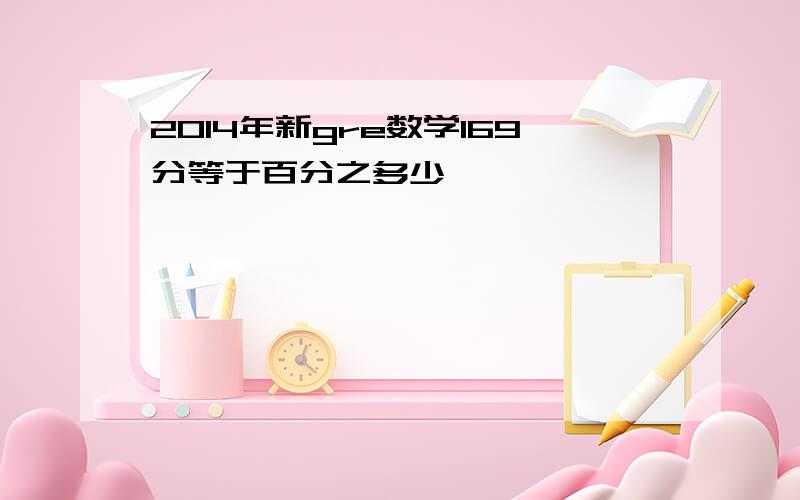 2014年新gre数学169分等于百分之多少